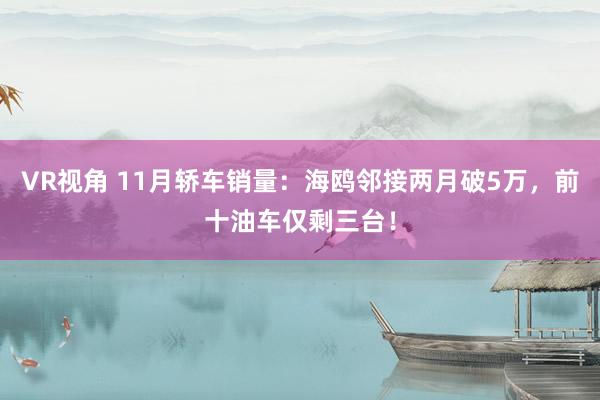 VR视角 11月轿车销量：海鸥邻接两月破5万，前十油车仅剩三台！